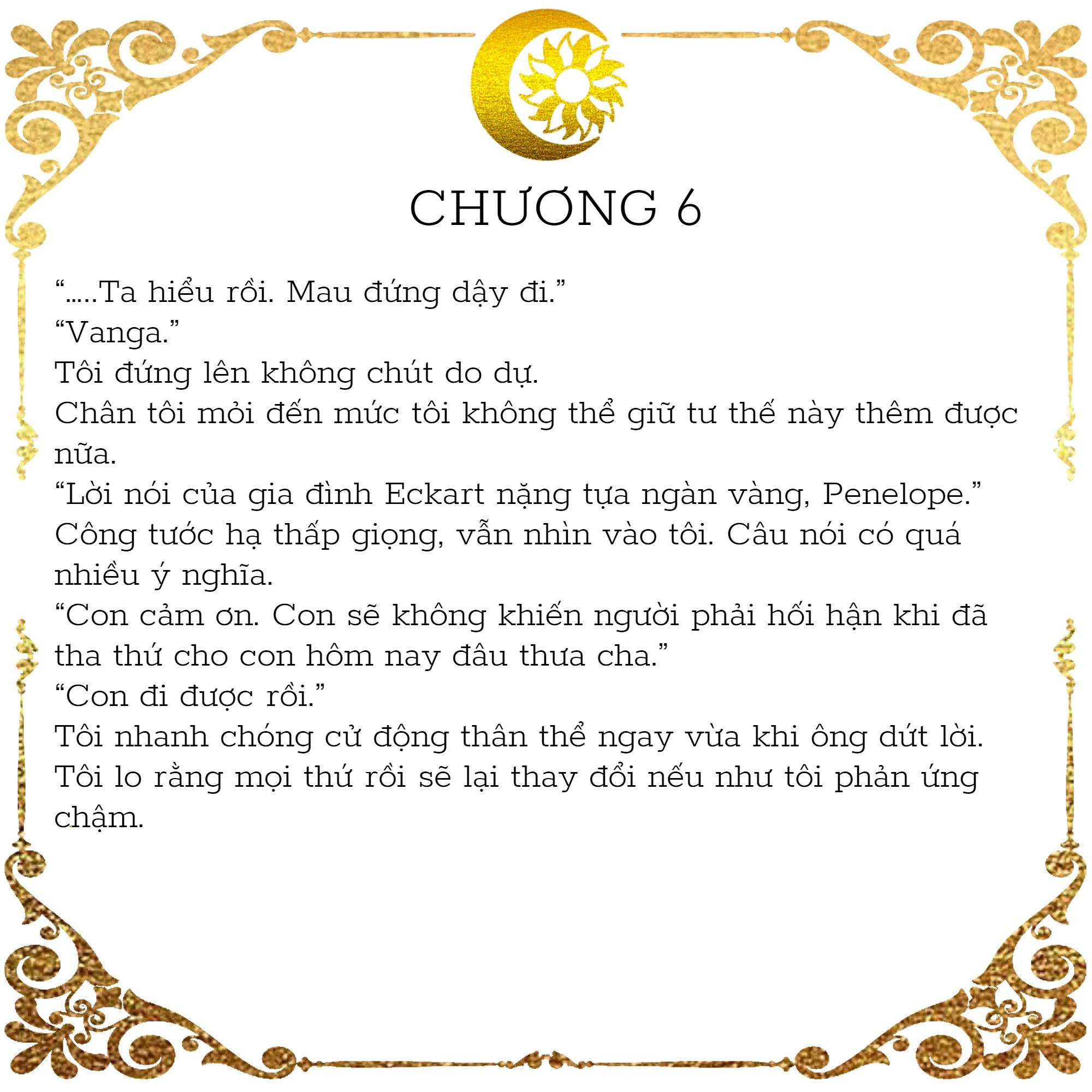 CHƯƠNG 6

“.....Ta hiểu rồi. Mau đứng dậy đi.”

“Vanga.”

Tôi đứng lên không chút do dự.

Chân tôi mỏi đến mức tôi không thể giữ tư thế này thêm được nữa.

“Lời nói của gia đình Eckart nặng tựa ngàn vàng, Penelope.”

Công tước hạ thấp giọng, vẫn nhìn vào tôi. Câu nói có quá nhiều ý nghĩa.

“Con cảm ơn. Con sẽ không khiến người phải hối hận khi đã tha thứ cho con hôm nay đâu thưa cha.”

“Con đi được rồi.”

Tôi nhanh chóng cử động thân thể ngay vừa khi ông dứt lời. Tôi lo rằng mọi thứ rồi sẽ lại thay đổi nếu như tôi phản ứng chậm.